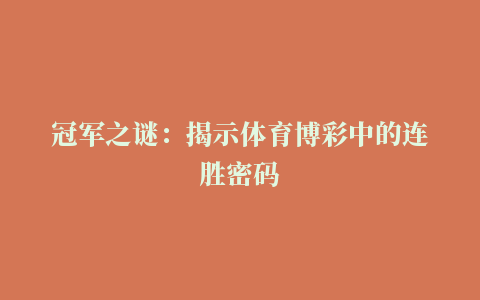 冠军之谜：揭示体育博彩中的连胜密码